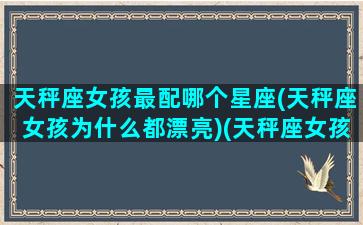 天秤座女孩最配哪个星座(天秤座女孩为什么都漂亮)(天秤座女孩